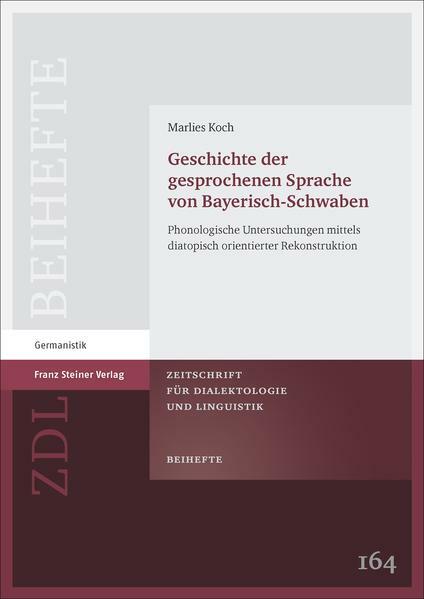 BEIHEFTE

Marlies Koch

Geschichte der gesprochenen Sprache von Bayerisch-Schwaben

Phonologische Untersuchungen mittels diatopisch orientierter Rekonstruktion

Germanistik

Franz Steiner Verlag

ZDL

ZEITSCHRIFT
FÜR DIALEKTOLOGIE
UND LINGUISTIK

BEIHEFTE

164